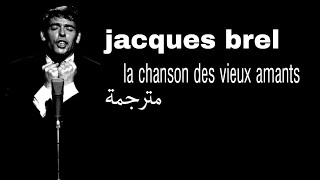 jacques brel

la chanson des vieux amants

مترجمة